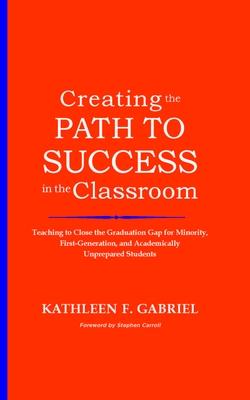 Creating the PATH TO SUCCESS in the Classroom

Teaching to Close the Graduation Gap for Minority, First-Generation, and Academically Unprepared Students

KATHLEEN F. GABRIEL

Foreword by Stephen Carroll